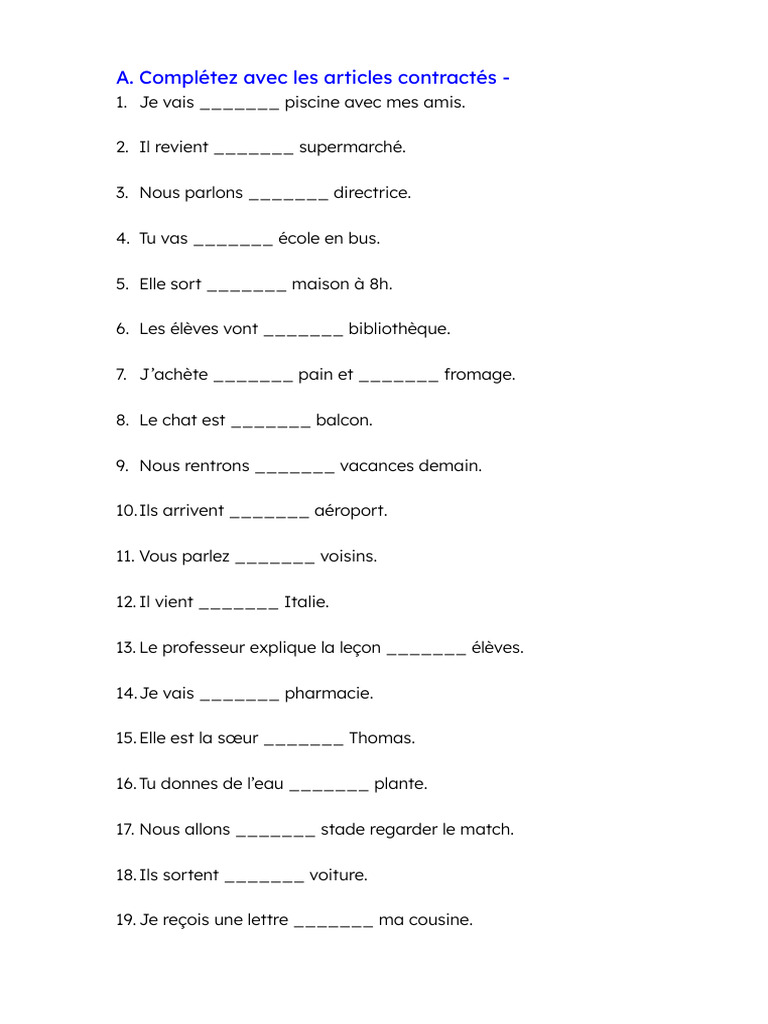 A. Complétez avec les articles contractés -

1. Je vais _______ piscine avec mes amis.

2. Il revient _______ supermarché.

3. Nous parlons _______ directrice.

4. Tu vas _______ école en bus.

5. Elle sort _______ maison à 8h.

6. Les élèves vont _______ bibliothèque.

7. J'achète _______ pain et _______ fromage.

8. Le chat est _______ balcon.

9. Nous rentrons _______ vacances demain.

10. Ils arrivent _______ aéroport.

11. Vous parlez _______ voisins.

12. Il vient _______ Italie.

13. Le professeur explique la leçon _______ élèves.

14. Je vais _______ pharmacie.

15. Elle est la sœur _______ Thomas.

16. Tu donnes de l'eau _______ plante.

17. Nous allons _______ stade regarder le match.

18. Ils sortent _______ voiture.

19. Je reçois une lettre _______ ma cousine.